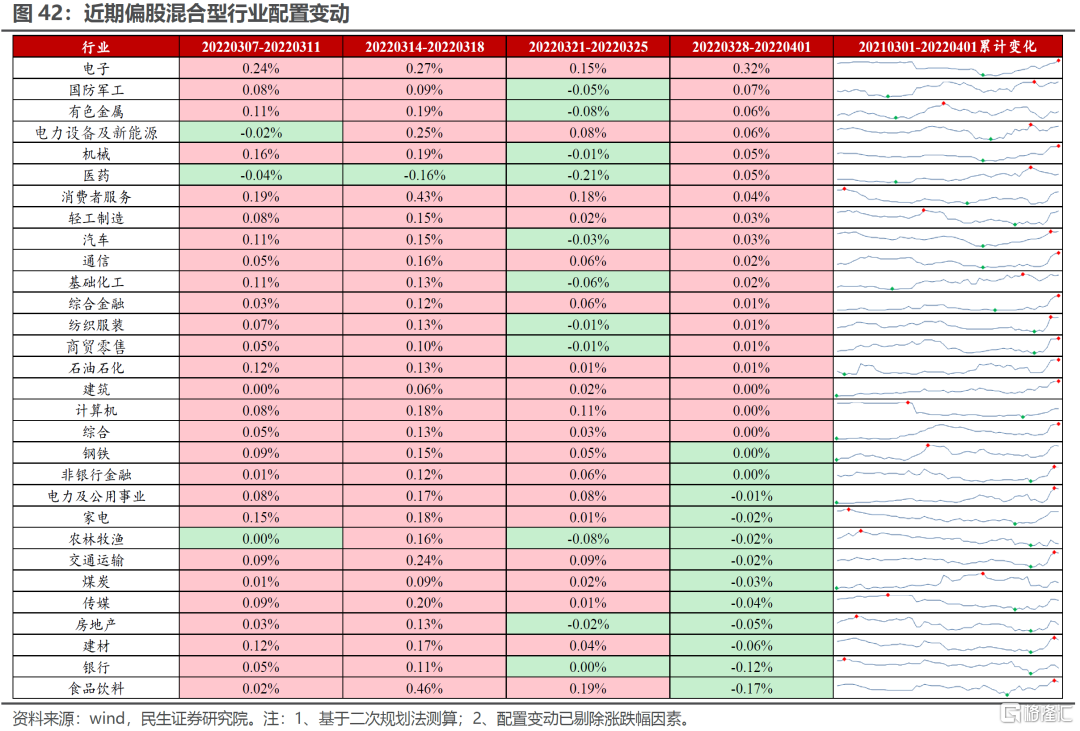 图 42：近期偏股混合型行业配置变动

| 行业 | 20220307-20220311 | 20220314-20220318 | 20220321-20220325 | 20220328-20220401 | 20210301-20220401累计变化 |
|---|---|---|---|---|---|
| 电子 | 0.24% | 0.27% | 0.15% | 0.32% | |
| 国防军工 | 0.08% | 0.09% | -0.05% | 0.07% | |
| 有色金属 | 0.11% | 0.19% | -0.08% | 0.06% | |
| 电力设备及新能源 | -0.02% | 0.25% | 0.08% | 0.06% | |
| 机械 | 0.16% | 0.19% | -0.01% | 0.05% | |
| 医药 | -0.04% | -0.16% | -0.21% | 0.05% | |
| 消费者服务 | 0.19% | 0.43% | 0.18% | 0.04% | |
| 轻工制造 | 0.08% | 0.15% | 0.02% | 0.03% | |
| 汽车 | 0.11% | 0.15% | -0.03% | 0.03% | |
| 通信 | 0.05% | 0.16% | 0.06% | 0.02% | |
| 基础化工 | 0.11% | 0.13% | -0.06% | 0.02% | |
| 综合金融 | 0.03% | 0.12% | 0.06% | 0.01% | |
| 纺织服装 | 0.07% | 0.13% | -0.01% | 0.01% | |
| 商贸零售 | 0.05% | 0.10% | -0.01% | 0.01% | |
| 石油石化 | 0.12% | 0.13% | 0.01% | 0.01% | |
| 建筑 | 0.00% | 0.06% | 0.02% | 0.00% | |
| 计算机 | 0.08% | 0.18% | 0.11% | 0.00% | |
| 综合 | 0.05% | 0.13% | 0.03% | 0.00% | |
| 钢铁 | 0.09% | 0.15% | 0.05% | 0.00% | |
| 非银行金融 | 0.01% | 0.12% | 0.06% | 0.00% | |
| 电力及公用事业 | 0.08% | 0.17% | 0.08% | -0.01% | |
| 家电 | 0.15% | 0.18% | 0.01% | -0.02% | |
| 农林牧渔 | 0.00% | 0.16% | -0.08% | -0.02% | |
| 交通运输 | 0.09% | 0.24% | 0.09% | -0.02% | |
| 煤炭 | 0.01% | 0.09% | 0.02% | -0.03% | |
| 传媒 | 0.09% | 0.20% | 0.01% | -0.04% | |
| 房地产 | 0.03% | 0.13% | -0.02% | -0.05% | |
| 建材 | 0.12% | 0.17% | 0.04% | -0.06% | |
| 银行 | 0.05% | 0.11% | 0.00% | -0.12% | |
| 食品饮料 | 0.02% | 0.46% | 0.19% | -0.17% | |

资料来源：wind，民生证券研究院。注：1、基于二次规划法测算；2、配置变动已剔除涨跌幅因素。
格隆汇